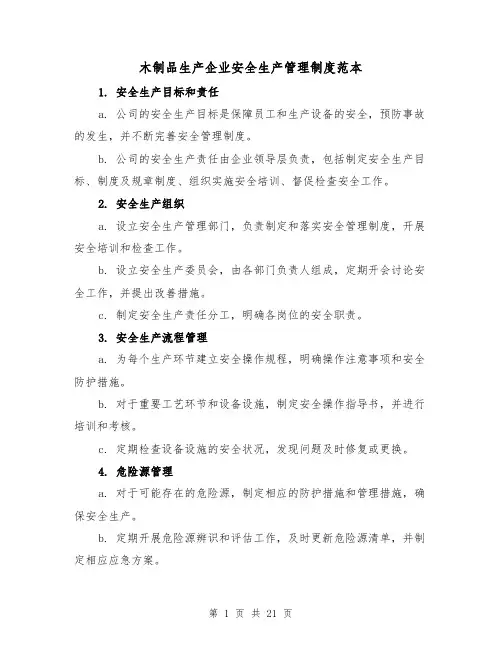 木制品生产企业安全生产管理制度范本

1. 安全生产目标和责任

a. 公司的安全生产目标是保障员工和生产设备的安全，预防事故的发生，并不断完善安全管理制度。

b. 公司的安全生产责任由企业领导层负责，包括制定安全生产目标、制度及规章制度、组织实施安全培训、督促检查安全工作。

2. 安全生产组织

a. 设立安全生产管理部门，负责制定和落实安全管理制度，开展安全培训和检查工作。

b. 设立安全生产委员会，由各部门负责人组成，定期开会讨论安全工作，并提出改善措施。

c. 制定安全生产责任分工，明确各岗位的安全职责。

3. 安全生产流程管理

a. 为每个生产环节建立安全操作规程，明确操作注意事项和安全防护措施。

b. 对于重要工艺环节和设备设施，制定安全操作指导书，并进行培训和考核。

c. 定期检查设备设施的安全状况，发现问题及时修复或更换。

4. 危险源管理

a. 对于可能存在的危险源，制定相应的防护措施和管理措施，确保安全生产。

b. 定期开展危险源辨识和评估工作，及时更新危险源清单，并制定相应应急方案。

第 1 页 共 21 页